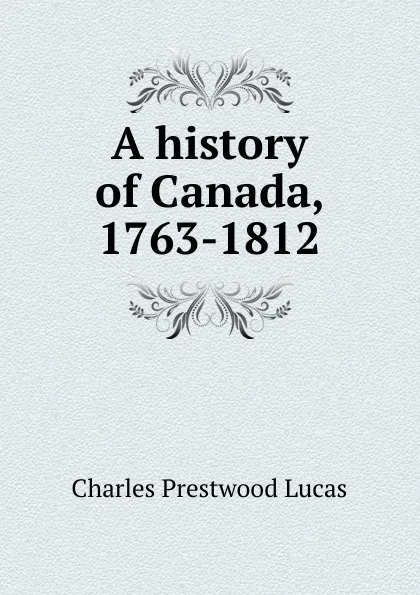 A history of Canada, 1763-1812

Charles Prestwood Lucas